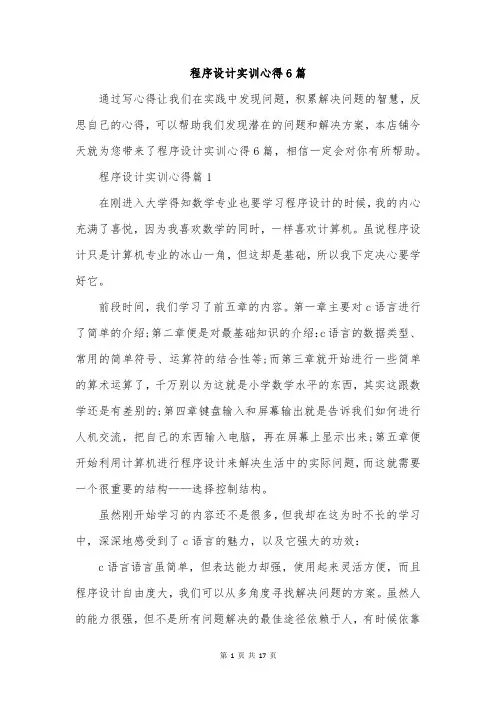 程序设计实训心得6篇

通过写心得让我们在实践中发现问题，积累解决问题的智慧，反思自己的心得，可以帮助我们发现潜在的问题和解决方案，本店铺今天就为您带来了程序设计实训心得6篇，相信一定会对你有所帮助。

程序设计实训心得篇1

在刚进入大学得知数学专业也要学习程序设计的时候，我的内心充满了喜悦，因为我喜欢数学的同时，一样喜欢计算机。虽说程序设计只是计算机专业的冰山一角，但这却是基础，所以我下定决心要学好它。

前段时间，我们学习了前五章的内容。第一章主要对c语言进行了简单的介绍;第二章便是对最基础知识的介绍:c语言的数据类型、常用的简单符号、运算符的结合性等;而第三章就开始进行一些简单的算术运算了，千万别以为这就是小学数学水平的东西，其实这跟数学还是有差别的;第四章键盘输入和屏幕输出就是告诉我们如何进行人机交流，把自己的东西输入电脑，再在屏幕上显示出来;第五章便开始利用计算机进行程序设计来解决生活中的实际问题，而这就需要一个很重要的结构——选择控制结构。

虽然刚开始学习的内容还不是很多，但我却在这为时不长的学习中，深深地感受到了c语言的魅力，以及它强大的功效:

c语言语言虽简单，但表达能力却强，使用起来灵活方便，而且程序设计自由度大，我们可以从多角度寻找解决问题的方案。虽然人的能力很强，但不是所有问题解决的最佳途径依赖于人，有时候依靠

第 1 页 共 17 页